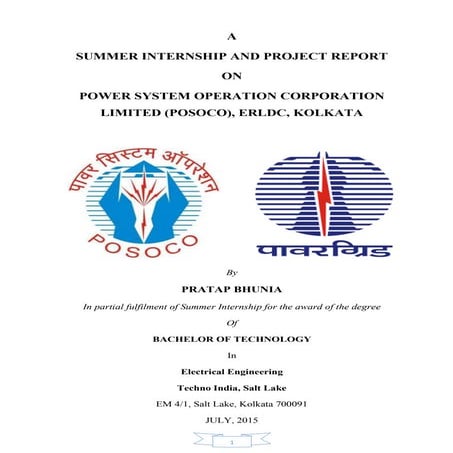 A

SUMMER INTERNSHIP AND PROJECT REPORT

ON

POWER SYSTEM OPERATION CORPORATION LIMITED (POSOCO), ERLDC, KOLKATA

पावर सिस्टम ऑपरेशन

POSOCO

पावरग्रिड

By

PRATAP BHUNIA

In partial fulfilment of Summer Internship for the award of the degree

Of

BACHELOR OF TECHNOLOGY

In

Electrical Engineering

Techno India, Salt Lake

EM 4/1, Salt Lake, Kolkata 700091

JULY, 2015

1